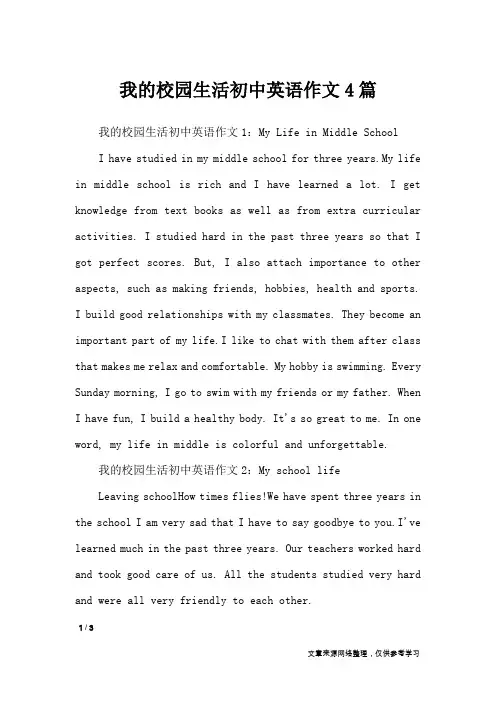 我的校园生活初中英语作文4篇

我的校园生活初中英语作文1：My Life in Middle School

I have studied in my middle school for three years.My life in middle school is rich and I have learned a lot. I get knowledge from text books as well as from extra curricular activities. I studied hard in the past three years so that I got perfect scores. But, I also attach importance to other aspects, such as making friends, hobbies, health and sports. I build good relationships with my classmates. They become an important part of my life.I like to chat with them after class that makes me relax and comfortable. My hobby is swimming. Every Sunday morning, I go to swim with my friends or my father. When I have fun, I build a healthy body. It's so great to me. In one word, my life in middle is colorful and unforgettable.

我的校园生活初中英语作文2：My school life

Leaving schoolHow times flies!We have spent three years in the school I am very sad that I have to say goodbye to you.I've learned much in the past three years. Our teachers worked hard and took good care of us. All the students studied very hard and were all very friendly to each other.

1 / 3

文章来源网络整理，仅供参考学习